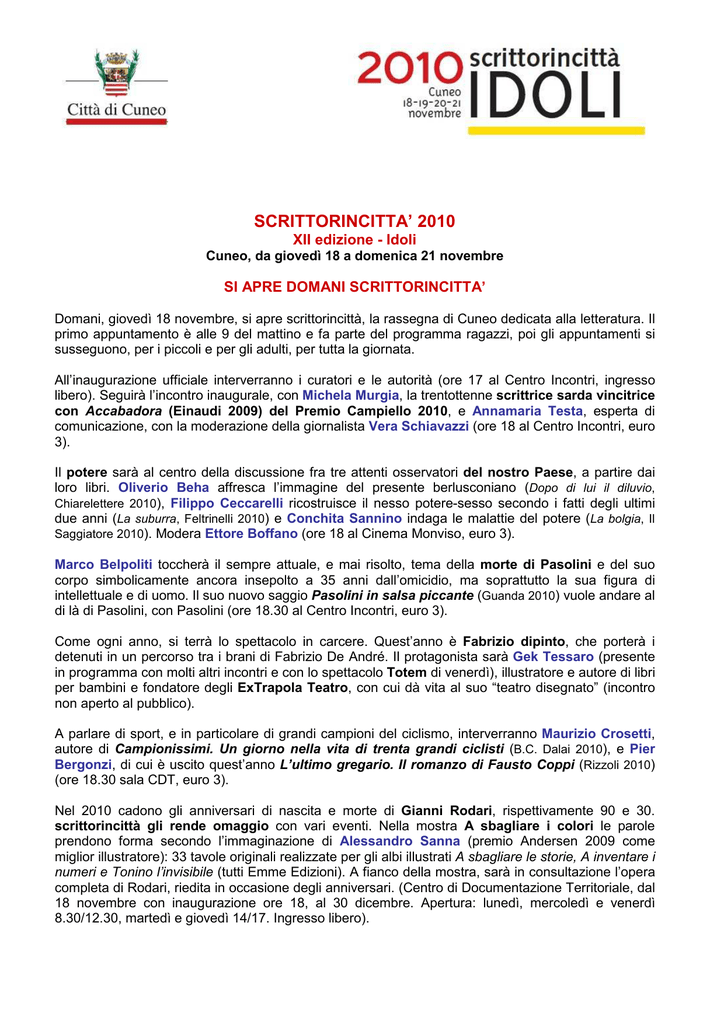 Città di Cuneo

2010 scrittorincittà
Cuneo 18-19-20-21 novembre
IDOLI

SCRITTORINCITTA' 2010
XII edizione - Idoli
Cuneo, da giovedì 18 a domenica 21 novembre

SI APRE DOMANI SCRITTORINCITTA'

Domani, giovedì 18 novembre, si apre scrittorincittà, la rassegna di Cuneo dedicata alla letteratura. Il primo appuntamento è alle 9 del mattino e fa parte del programma ragazzi, poi gli appuntamenti si susseguono, per i piccoli e per gli adulti, per tutta la giornata.

All'inaugurazione ufficiale interverranno i curatori e le autorità (ore 17 al Centro Incontri, ingresso libero). Seguirà l'incontro inaugurale, con Michela Murgia, la trentottenne scrittrice sarda vincitrice con Accabadora (Einaudi 2009) del Premio Campiello 2010, e Annamaria Testa, esperta di comunicazione, con la moderazione della giornalista Vera Schiavazzi (ore 18 al Centro Incontri, euro 3).

Il potere sarà al centro della discussione fra tre attenti osservatori del nostro Paese, a partire dai loro libri. Oliverio Beha affresca l'immagine del presente berlusconiano (Dopo di lui il diluvio, Chiarelettere 2010), Filippo Ceccarelli ricostruisce il nesso potere-sesso secondo i fatti degli ultimi due anni (La suburra, Feltrinelli 2010) e Conchita Sannino indaga le malattie del potere (La bolgia, Il Saggiatore 2010). Modera Ettore Boffano (ore 18 al Cinema Monviso, euro 3).

Marco Belpoliti toccherà il sempre attuale, e mai risolto, tema della morte di Pasolini e del suo corpo simbolicamente ancora insepolto a 35 anni dall'omicidio, ma soprattutto la sua figura di intellettuale e di uomo. Il suo nuovo saggio Pasolini in salsa piccante (Guanda 2010) vuole andare al di là di Pasolini, con Pasolini (ore 18.30 al Centro Incontri, euro 3).

Come ogni anno, si terrà lo spettacolo in carcere. Quest'anno è Fabrizio dipinto, che porterà i detenuti in un percorso tra i brani di Fabrizio De André. Il protagonista sarà Gek Tessaro (presente in programma con molti altri incontri e con lo spettacolo Totem di venerdì), illustratore e autore di libri per bambini e fondatore degli ExTrapola Teatro, con cui dà vita al suo "teatro disegnato" (incontro non aperto al pubblico).

A parlare di sport, e in particolare di grandi campioni del ciclismo, interverranno Maurizio Crosetti, autore di Campionissimi. Un giorno nella vita di trenta grandi ciclisti (B.C. Dalai 2010), e Pier Bergonzi, di cui è uscito quest'anno L'ultimo gregario. Il romanzo di Fausto Coppi (Rizzoli 2010) (ore 18.30 sala CDT, euro 3).

Nel 2010 cadono gli anniversari di nascita e morte di Gianni Rodari, rispettivamente 90 e 30. scrittorincittà gli rende omaggio con vari eventi. Nella mostra A sbagliare i colori le parole prendono forma secondo l'immaginazione di Alessandro Sanna (premio Andersen 2009 come miglior illustratore): 33 tavole originali realizzate per gli albi illustrati A sbagliare le storie, A inventare i numeri e Tonino l'invisibile (tutti Emme Edizioni). A fianco della mostra, sarà in consultazione l'opera completa di Rodari, riedita in occasione degli anniversari. (Centro di Documentazione Territoriale, dal 18 novembre con inaugurazione ore 18, al 30 dicembre. Apertura: lunedì, mercoledì e venerdì 8.30/12.30, martedì e giovedì 14/17. Ingresso libero).